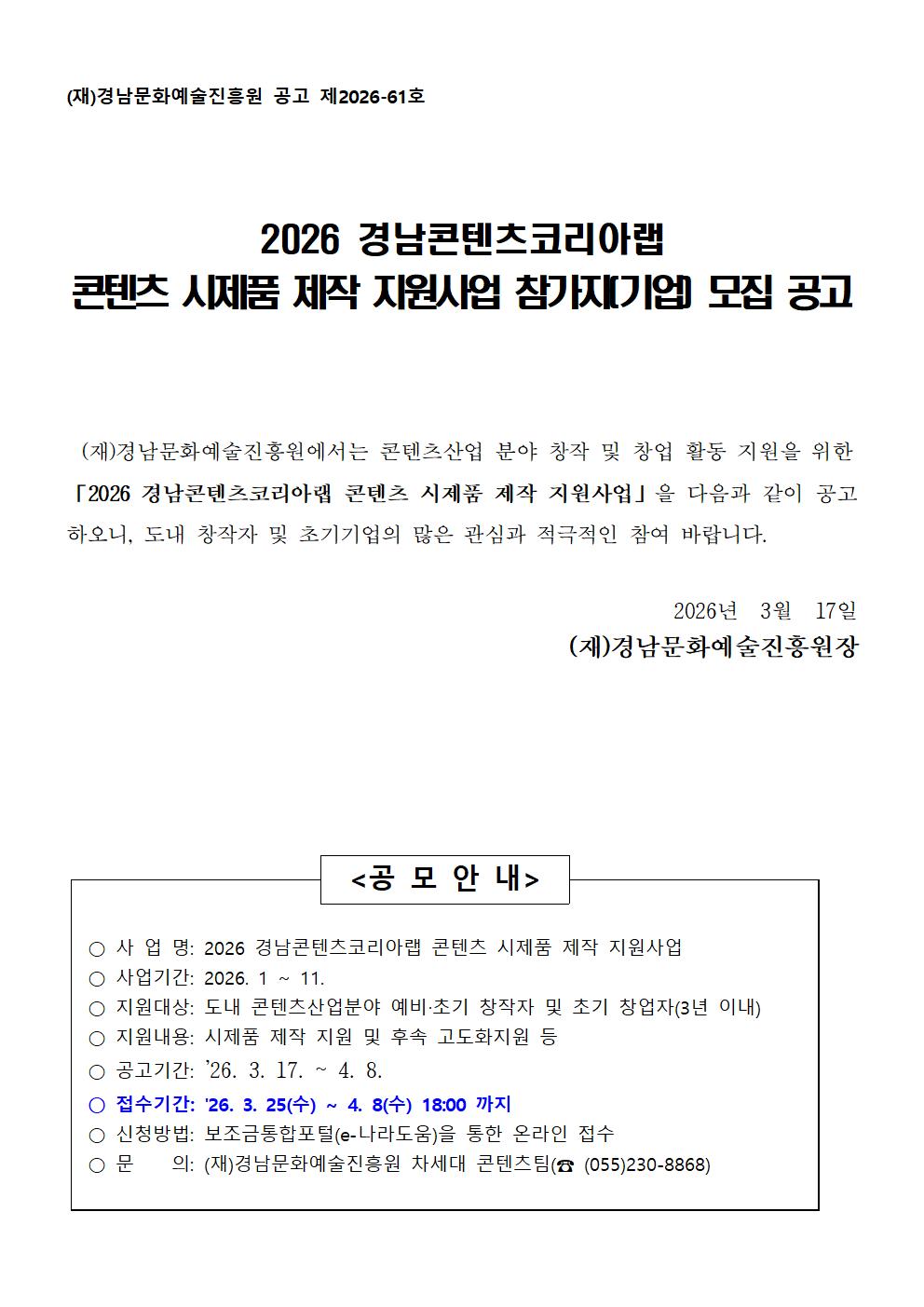 (재)경남문화예술진흥원 공고 제2026-61호

2026 경남콘텐츠코리아랩
콘텐츠 시제품 제작 지원사업 참가자(기업) 모집 공고

(재)경남문화예술진흥원에서는 콘텐츠산업 분야 창작 및 창업 활동 지원을 위한 「2026 경남콘텐츠코리아랩 콘텐츠 시제품 제작 지원사업」을 다음과 같이 공고하오니, 도내 창작자 및 초기기업의 많은 관심과 적극적인 참여 바랍니다.

2026년 3월 17일
(재)경남문화예술진흥원장

<공 모 안 내>

○ 사 업 명: 2026 경남콘텐츠코리아랩 콘텐츠 시제품 제작 지원사업
○ 사업기간: 2026. 1 ~ 11.
○ 지원대상: 도내 콘텐츠산업분야 예비·초기 창작자 및 초기 창업자(3년 이내)
○ 지원내용: 시제품 제작 지원 및 후속 고도화지원 등
○ 공고기간: '26. 3. 17. ~ 4. 8.
○ 접수기간: '26. 3. 25(수) ~ 4. 8(수) 18:00 까지
○ 신청방법: 보조금통합포털(e-나라도움)을 통한 온라인 접수
○ 문 의: (재)경남문화예술진흥원 차세대 콘텐츠팀(☎ (055)230-8868)